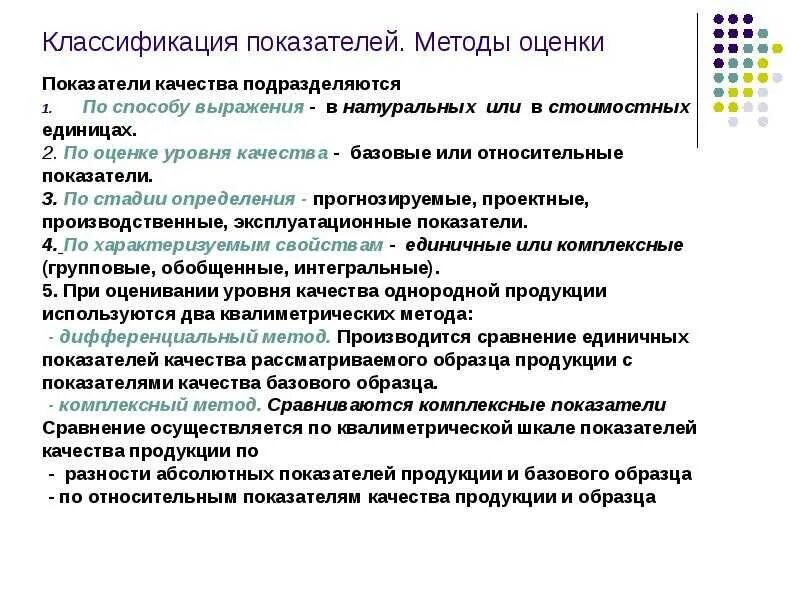 Классификация показателей. Методы оценки

Показатели качества подразделяются
1. По способу выражения - в натуральных или в стоимостных единицах.
2. По оценке уровня качества - базовые или относительные показатели.
3. По стадии определения - прогнозируемые, проектные, производственные, эксплуатационные показатели.
4. По характеризуемым свойствам - единичные или комплексные (групповые, обобщенные, интегральные).
5. При оценивании уровня качества однородной продукции используются два квалиметрических метода:
- дифференциальный метод. Производится сравнение единичных показателей качества рассматриваемого образца продукции с показателями качества базового образца.
- комплексный метод. Сравниваются комплексные показатели
Сравнение осуществляется по квалиметрической шкале показателей качества продукции по
- разности абсолютных показателей продукции и базового образца
- по относительным показателям качества продукции и образца